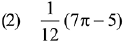 (2) $\frac{1}{12}(7\pi - 5)$